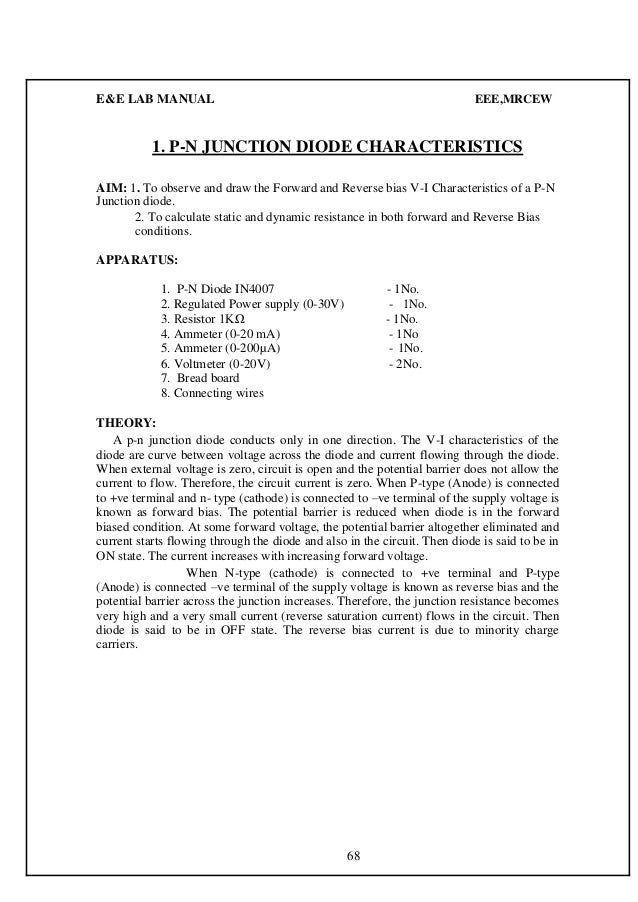 E&E LAB MANUAL EEE,MRCEW

1. P-N JUNCTION DIODE CHARACTERISTICS

AIM: 1. To observe and draw the Forward and Reverse bias V-I Characteristics of a P-N Junction diode.
2. To calculate static and dynamic resistance in both forward and Reverse Bias conditions.

APPARATUS:

1. P-N Diode IN4007 - 1No.
2. Regulated Power supply (0-30V) - 1No.
3. Resistor 1KΩ - 1No.
4. Ammeter (0-20 mA) - 1No
5. Ammeter (0-200μA) - 1No.
6. Voltmeter (0-20V) - 2No.
7. Bread board
8. Connecting wires

THEORY:
A p-n junction diode conducts only in one direction. The V-I characteristics of the diode are curve between voltage across the diode and current flowing through the diode. When external voltage is zero, circuit is open and the potential barrier does not allow the current to flow. Therefore, the circuit current is zero. When P-type (Anode) is connected to +ve terminal and n- type (cathode) is connected to –ve terminal of the supply voltage is known as forward bias. The potential barrier is reduced when diode is in the forward biased condition. At some forward voltage, the potential barrier altogether eliminated and current starts flowing through the diode and also in the circuit. Then diode is said to be in ON state. The current increases with increasing forward voltage.
When N-type (cathode) is connected to +ve terminal and P-type (Anode) is connected –ve terminal of the supply voltage is known as reverse bias and the potential barrier across the junction increases. Therefore, the junction resistance becomes very high and a very small current (reverse saturation current) flows in the circuit. Then diode is said to be in OFF state. The reverse bias current is due to minority charge carriers.

68